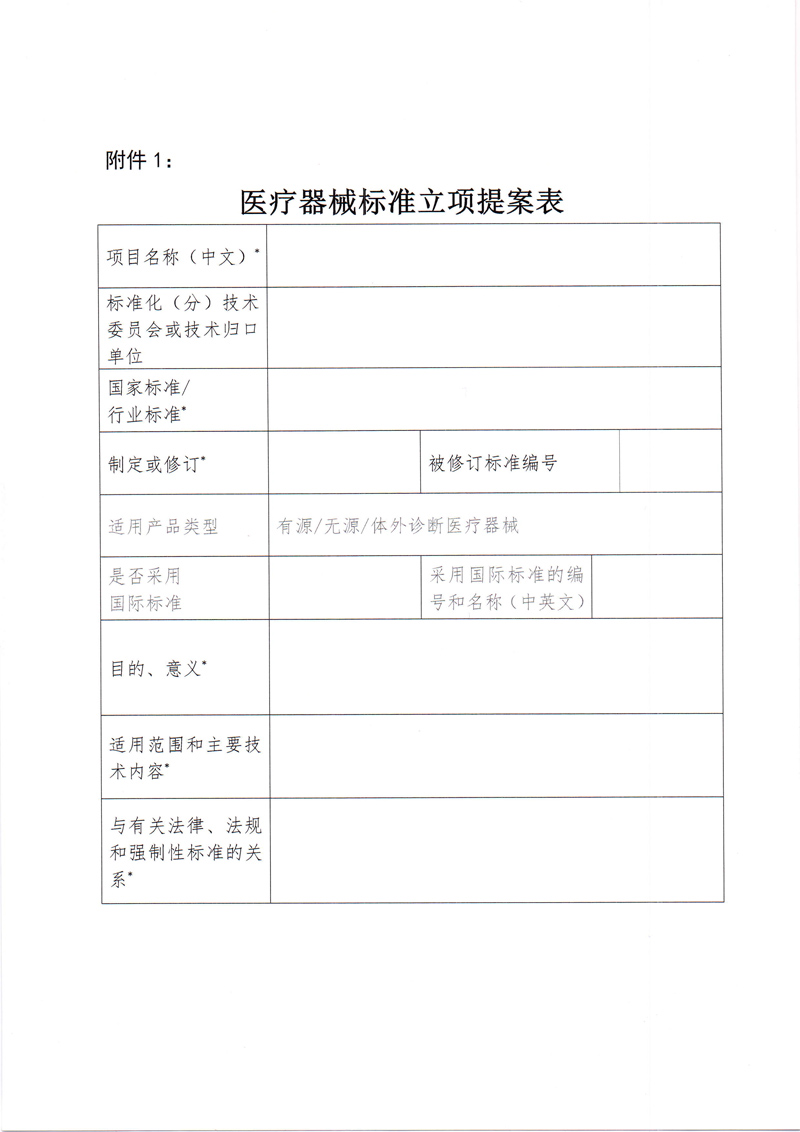 附件 1：

医疗器械标准立项提案表

| 项目名称（中文）* | | | |
|---|---|---|---|
| 标准化（分）技术委员会或技术归口单位 | | | |
| 国家标准/行业标准* | | | |
| 制定或修订* | | 被修订标准编号 | |
| 适用产品类型 | 有源/无源/体外诊断医疗器械 | | |
| 是否采用国际标准 | | 采用国际标准的编号和名称（中英文） | |
| 目的、意义* | | | |
| 适用范围和主要技术内容* | | | |
| 与有关法律、法规和强制性标准的关系* | | | |